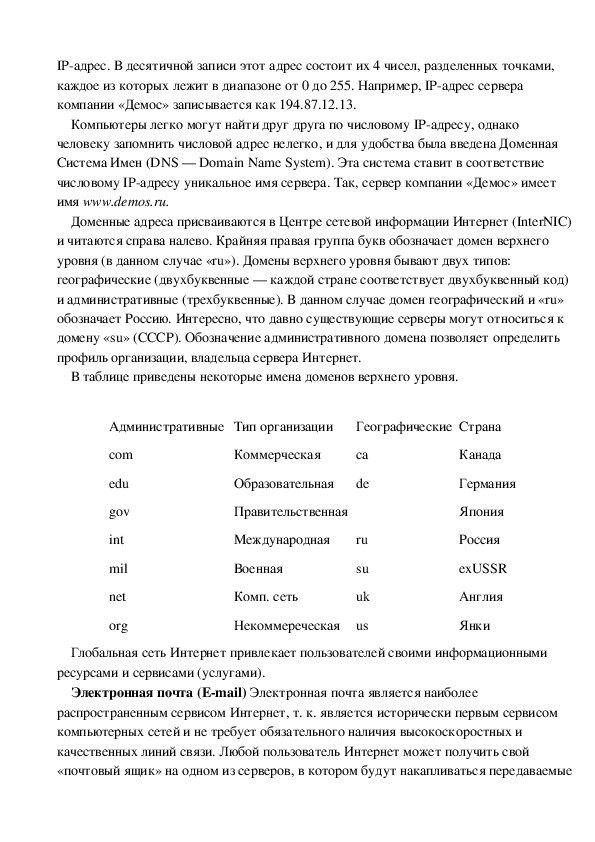 IP-адрес. В десятичной записи этот адрес состоит их 4 чисел, разделенных точками, каждое из которых лежит в диапазоне от 0 до 255. Например, IP-адрес сервера компании «Демос» записывается как 194.87.12.13.

Компьютеры легко могут найти друг друга по числовому IP-адресу, однако человеку запомнить числовой адрес нелегко, и для удобства была введена Доменная Система Имен (DNS — Domain Name System). Эта система ставит в соответствие числовому IP-адресу уникальное имя сервера. Так, сервер компании «Демос» имеет имя www.demos.ru.

Доменные адреса присваиваются в Центре сетевой информации Интернет (InterNIC) и читаются справа налево. Крайняя правая группа букв обозначает домен верхнего уровня (в данном случае «ru»). Домены верхнего уровня бывают двух типов: географические (двухбуквенные — каждой стране соответствует двухбуквенный код) и административные (трехбуквенные). В данном случае домен географический и «ru» обозначает Россию. Интересно, что давно существующие серверы могут относиться к домену «su» (СССР). Обозначение административного домена позволяет определить профиль организации, владельца сервера Интернет.

В таблице приведены некоторые имена доменов верхнего уровня.

| Административные | Тип организации | Географические | Страна |
|---|---|---|---|
| com | Коммерческая | ca | Канада |
| edu | Образовательная | de | Германия |
| gov | Правительственная | | Япония |
| int | Международная | ru | Россия |
| mil | Военная | su | exUSSR |
| net | Комп. сеть | uk | Англия |
| org | Некоммереческая | us | Янки |

Глобальная сеть Интернет привлекает пользователей своими информационными ресурсами и сервисами (услугами).

**Электронная почта (E-mail)** Электронная почта является наиболее распространенным сервисом Интернет, т. к. является исторически первым сервисом компьютерных сетей и не требует обязательного наличия высокоскоростных и качественных линий связи. Любой пользователь Интернет может получить свой «почтовый ящик» на одном из серверов, в котором будут накапливаться передаваемые